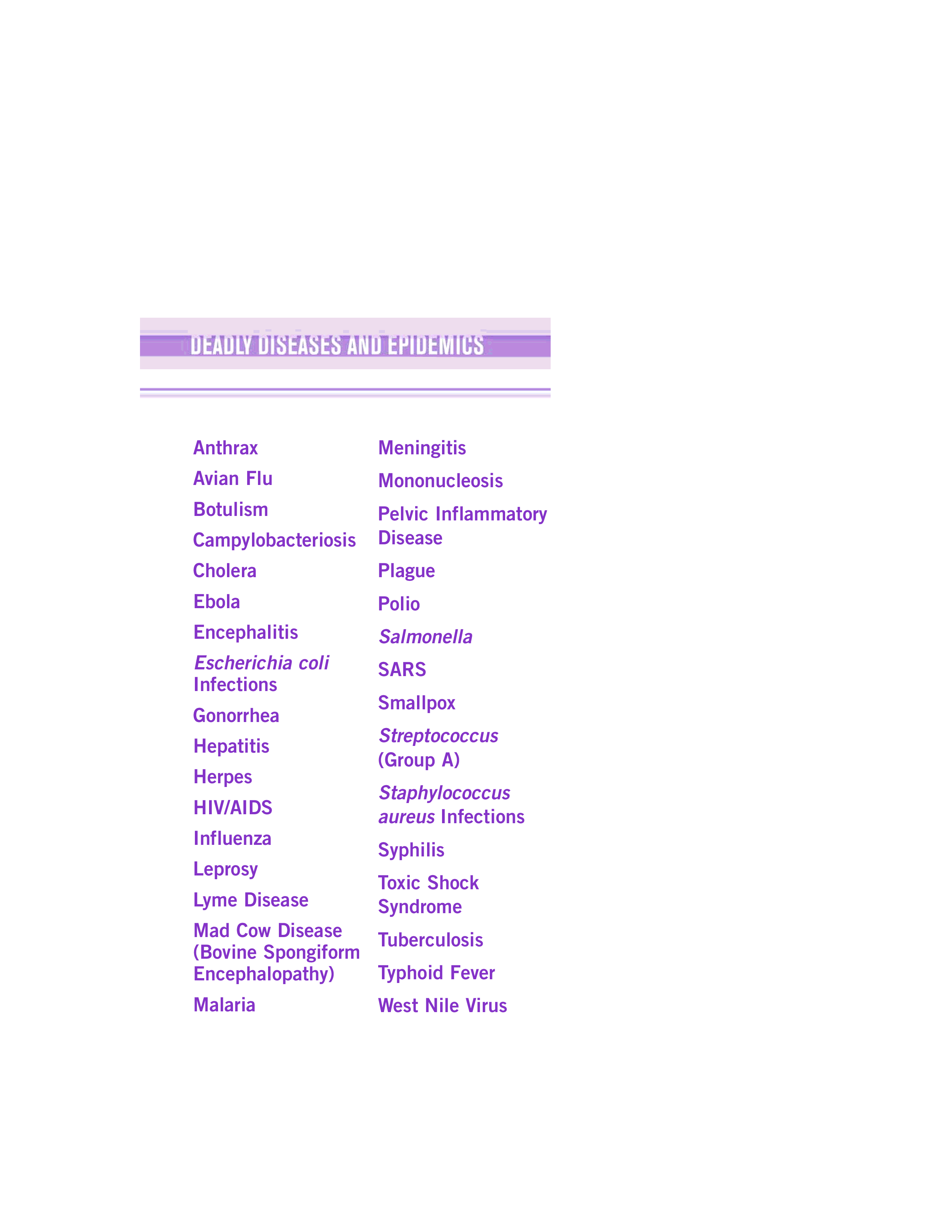 DEADLY DISEASES AND EPIDEMICS

Anthrax

Avian Flu

Botulism

Campylobacteriosis

Cholera

Ebola

Encephalitis

Escherichia coli Infections

Gonorrhea

Hepatitis

Herpes

HIV/AIDS

Influenza

Leprosy

Lyme Disease

Mad Cow Disease (Bovine Spongiform Encephalopathy)

Malaria

Meningitis

Mononucleosis

Pelvic Inflammatory Disease

Plague

Polio

Salmonella

SARS

Smallpox

Streptococcus (Group A)

Staphylococcus aureus Infections

Syphilis

Toxic Shock Syndrome

Tuberculosis

Typhoid Fever

West Nile Virus